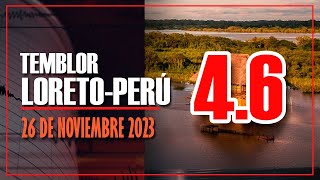 TEMBLOR
LORETO-PERÚ
26 DE NOVIEMBRE 2023

4.6